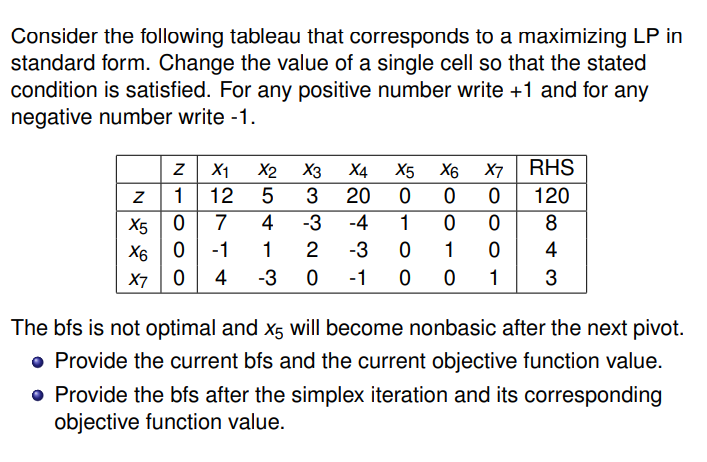 Consider the following tableau that corresponds to a maximizing LP in standard form. Change the value of a single cell so that the stated condition is satisfied. For any positive number write +1 and for any negative number write -1.

| | $z$ | $x_1$ | $x_2$ | $x_3$ | $x_4$ | $x_5$ | $x_6$ | $x_7$ | RHS |
|---|---|---|---|---|---|---|---|---|---|
| $z$ | 1 | 12 | 5 | 3 | 20 | 0 | 0 | 0 | 120 |
| $x_5$ | 0 | 7 | 4 | -3 | -4 | 1 | 0 | 0 | 8 |
| $x_6$ | 0 | -1 | 1 | 2 | -3 | 0 | 1 | 0 | 4 |
| $x_7$ | 0 | 4 | -3 | 0 | -1 | 0 | 0 | 1 | 3 |

The bfs is not optimal and $x_5$ will become nonbasic after the next pivot.

- Provide the current bfs and the current objective function value.
- Provide the bfs after the simplex iteration and its corresponding objective function value.